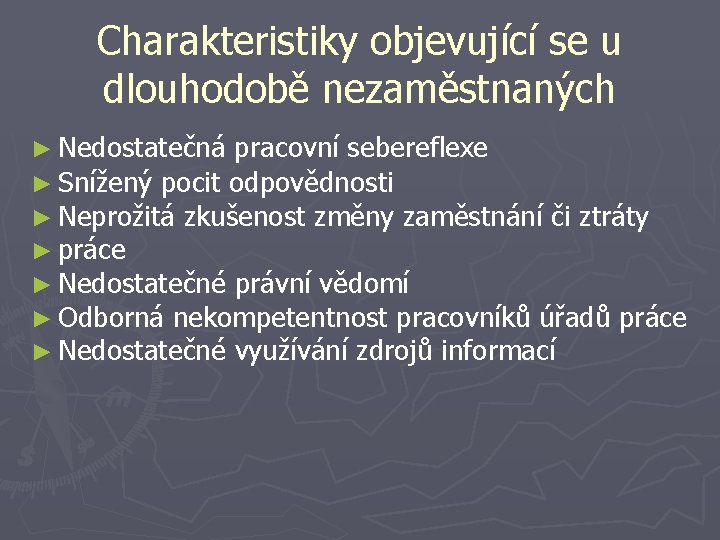 Charakteristiky objevující se u dlouhodobě nezaměstnaných

► Nedostatečná pracovní sebereflexe
► Snížený pocit odpovědnosti
► Neprožitá zkušenost změny zaměstnání či ztráty
► práce
► Nedostatečné právní vědomí
► Odborná nekompetentnost pracovníků úřadů práce
► Nedostatečné využívání zdrojů informací